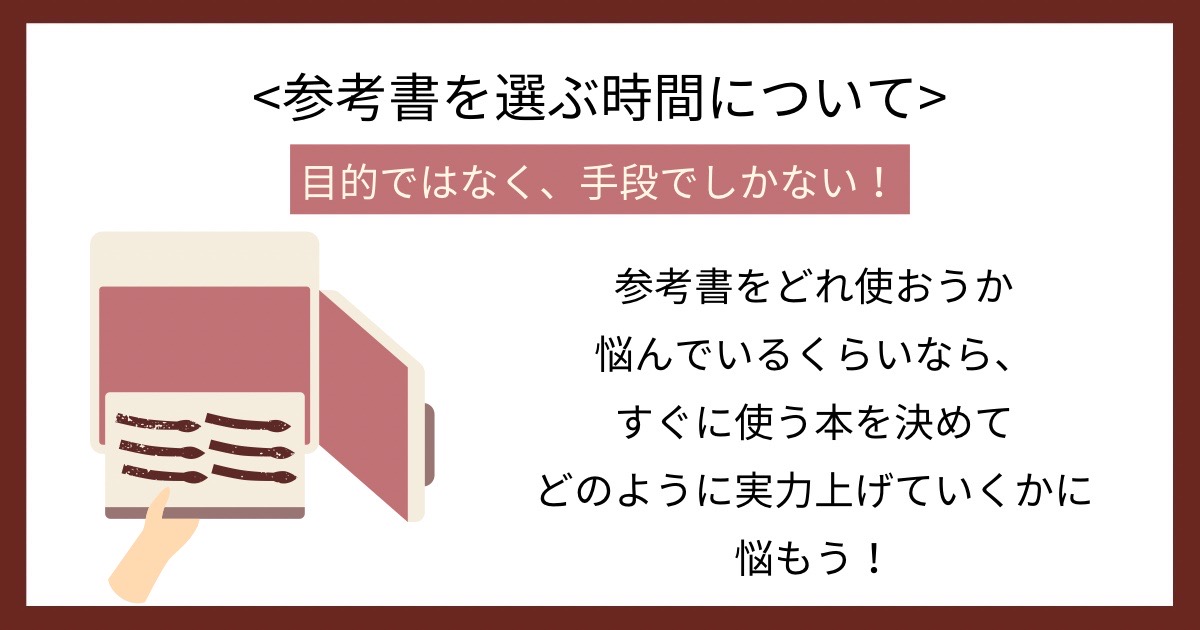 <参考書を選ぶ時間について>

目的ではなく、手段でしかない！

参考書をどれ使おうか
悩んでいるくらいなら、
すぐに使う本を決めて
どのように実力上げていくかに
悩もう！